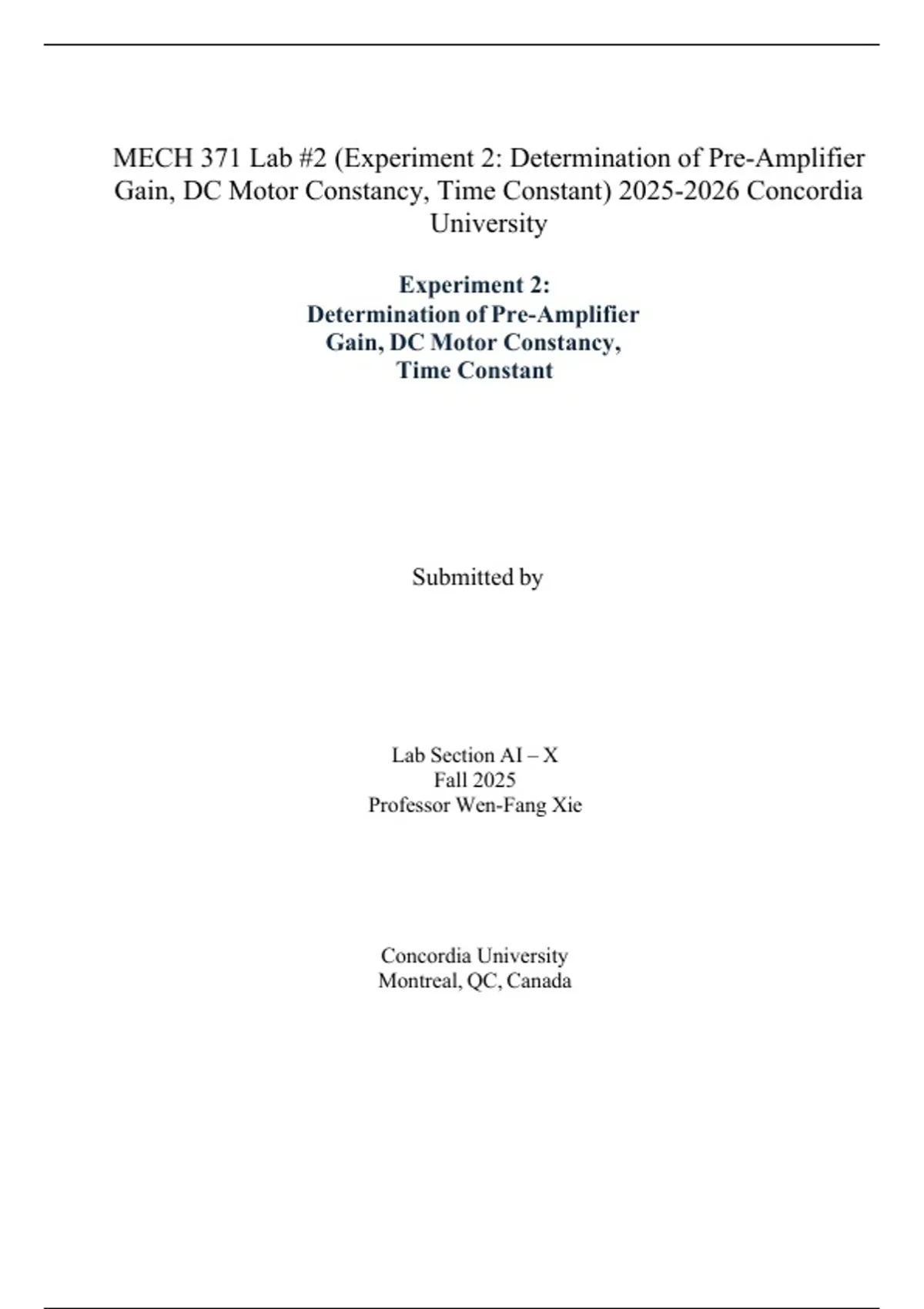 MECH 371 Lab #2 (Experiment 2: Determination of Pre-Amplifier Gain, DC Motor Constancy, Time Constant) 2025-2026 Concordia University

Experiment 2:
Determination of Pre-Amplifier Gain, DC Motor Constancy, Time Constant

Submitted by

Lab Section AI – X
Fall 2025
Professor Wen-Fang Xie

Concordia University
Montreal, QC, Canada